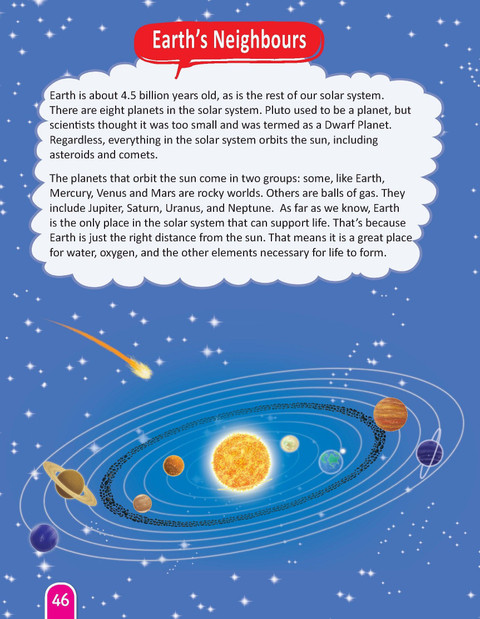 Earth's Neighbours

Earth is about 4.5 billion years old, as is the rest of our solar system. There are eight planets in the solar system. Pluto used to be a planet, but scientists thought it was too small and was termed as a Dwarf Planet. Regardless, everything in the solar system orbits the sun, including asteroids and comets.

The planets that orbit the sun come in two groups: some, like Earth, Mercury, Venus and Mars are rocky worlds. Others are balls of gas. They include Jupiter, Saturn, Uranus, and Neptune. As far as we know, Earth is the only place in the solar system that can support life. That's because Earth is just the right distance from the sun. That means it is a great place for water, oxygen, and the other elements necessary for life to form.

46